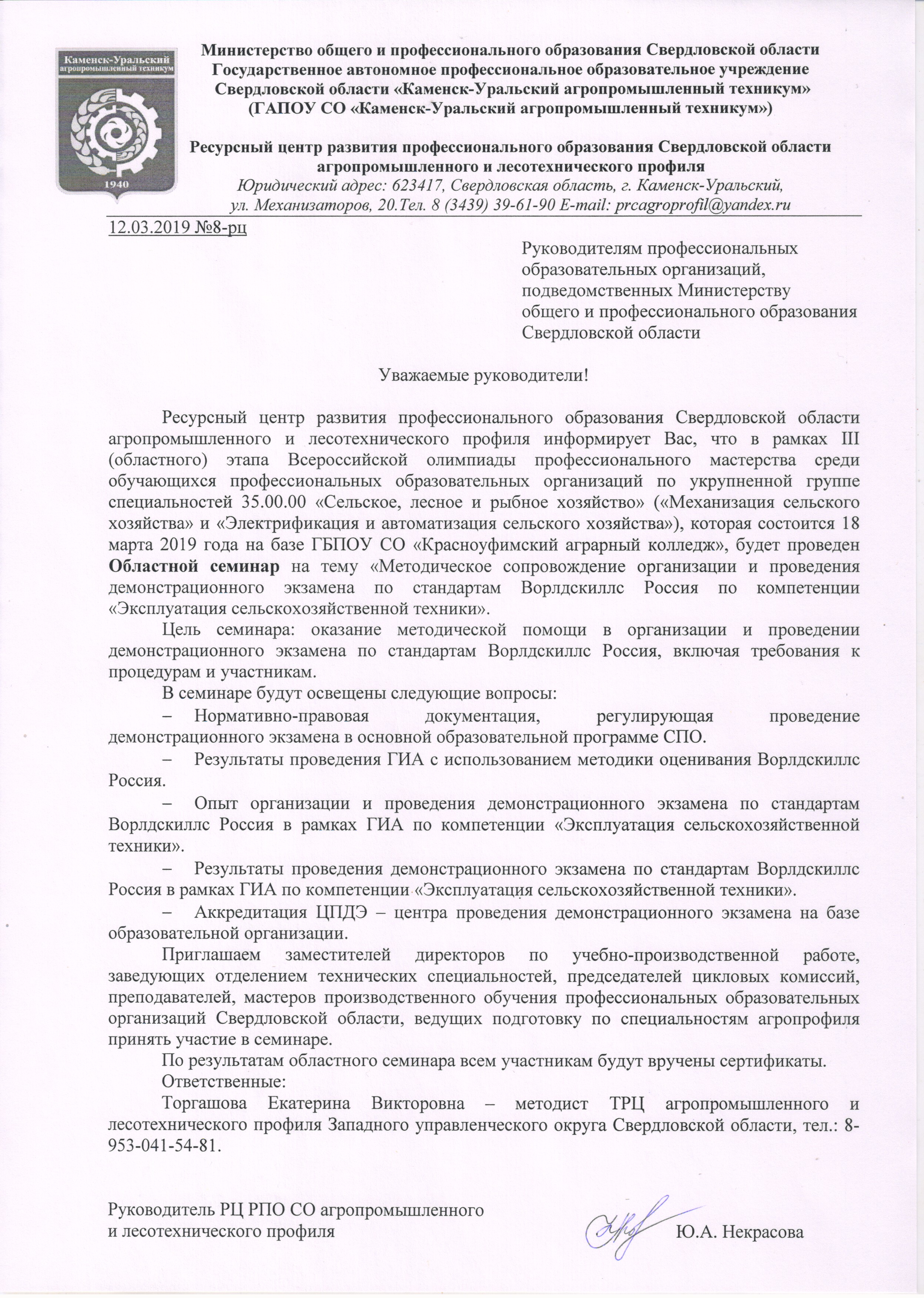 Каменск-Уральский агропромышленный техникум

1940

Министерство общего и профессионального образования Свердловской области
Государственное автономное профессиональное образовательное учреждение Свердловской области «Каменск-Уральский агропромышленный техникум»
(ГАПОУ СО «Каменск-Уральский агропромышленный техникум»)

Ресурсный центр развития профессионального образования Свердловской области агропромышленного и лесотехнического профиля
Юридический адрес: 623417, Свердловская область, г. Каменск-Уральский, ул. Механизаторов, 20.Тел. 8 (3439) 39-61-90 E-mail: prcagroprofil@yandex.ru

12.03.2019 №8-рц

Руководителям профессиональных образовательных организаций, подведомственных Министерству общего и профессионального образования Свердловской области

Уважаемые руководители!

Ресурсный центр развития профессионального образования Свердловской области агропромышленного и лесотехнического профиля информирует Вас, что в рамках III (областного) этапа Всероссийской олимпиады профессионального мастерства среди обучающихся профессиональных образовательных организаций по укрупненной группе специальностей 35.00.00 «Сельское, лесное и рыбное хозяйство» («Механизация сельского хозяйства» и «Электрификация и автоматизация сельского хозяйства»), которая состоится 18 марта 2019 года на базе ГБПОУ СО «Красноуфимский аграрный колледж», будет проведен Областной семинар на тему «Методическое сопровождение организации и проведения демонстрационного экзамена по стандартам Ворлдскиллс Россия по компетенции «Эксплуатация сельскохозяйственной техники».

Цель семинара: оказание методической помощи в организации и проведении демонстрационного экзамена по стандартам Ворлдскиллс Россия, включая требования к процедурам и участникам.

В семинаре будут освещены следующие вопросы:

– Нормативно-правовая документация, регулирующая проведение демонстрационного экзамена в основной образовательной программе СПО.

– Результаты проведения ГИА с использованием методики оценивания Ворлдскиллс Россия.

– Опыт организации и проведения демонстрационного экзамена по стандартам Ворлдскиллс Россия в рамках ГИА по компетенции «Эксплуатация сельскохозяйственной техники».

– Результаты проведения демонстрационного экзамена по стандартам Ворлдскиллс Россия в рамках ГИА по компетенции «Эксплуатация сельскохозяйственной техники».

– Аккредитация ЦПДЭ – центра проведения демонстрационного экзамена на базе образовательной организации.

Приглашаем заместителей директоров по учебно-производственной работе, заведующих отделением технических специальностей, председателей цикловых комиссий, преподавателей, мастеров производственного обучения профессиональных образовательных организаций Свердловской области, ведущих подготовку по специальностям агропрофиля принять участие в семинаре.

По результатам областного семинара всем участникам будут вручены сертификаты.

Ответственные:

Торгашова Екатерина Викторовна – методист ТРЦ агропромышленного и лесотехнического профиля Западного управленческого округа Свердловской области, тел.: 8-953-041-54-81.

Руководитель РЦ РПО СО агропромышленного и лесотехнического профиля

Ю.А. Некрасова